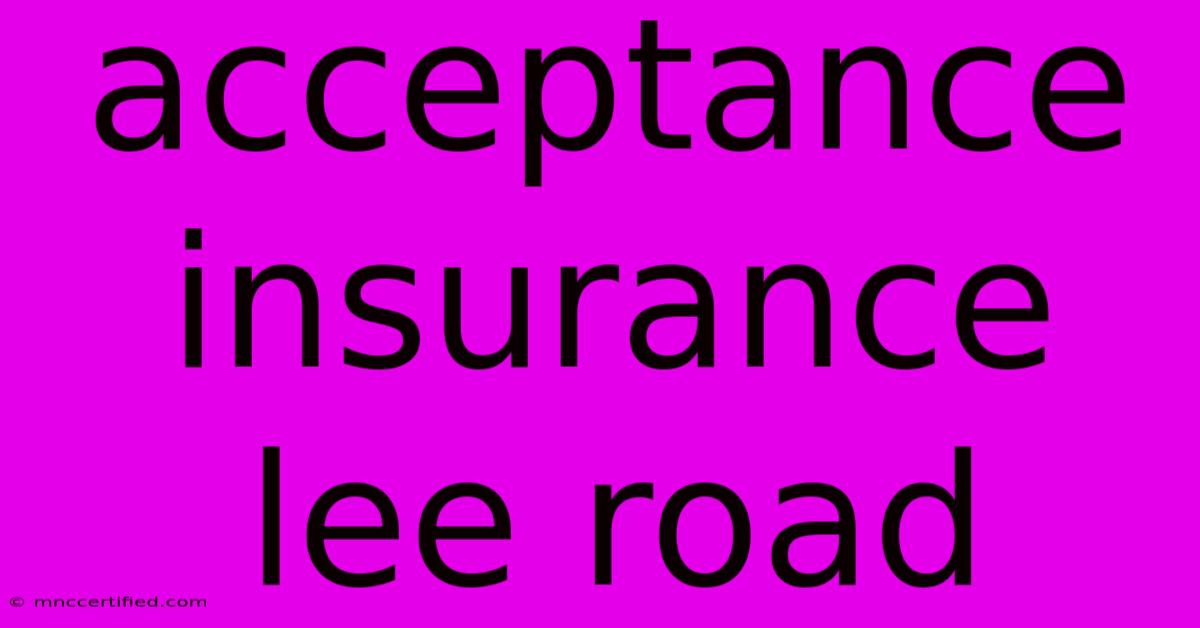 acceptance insurance lee road

© mnccertified.com